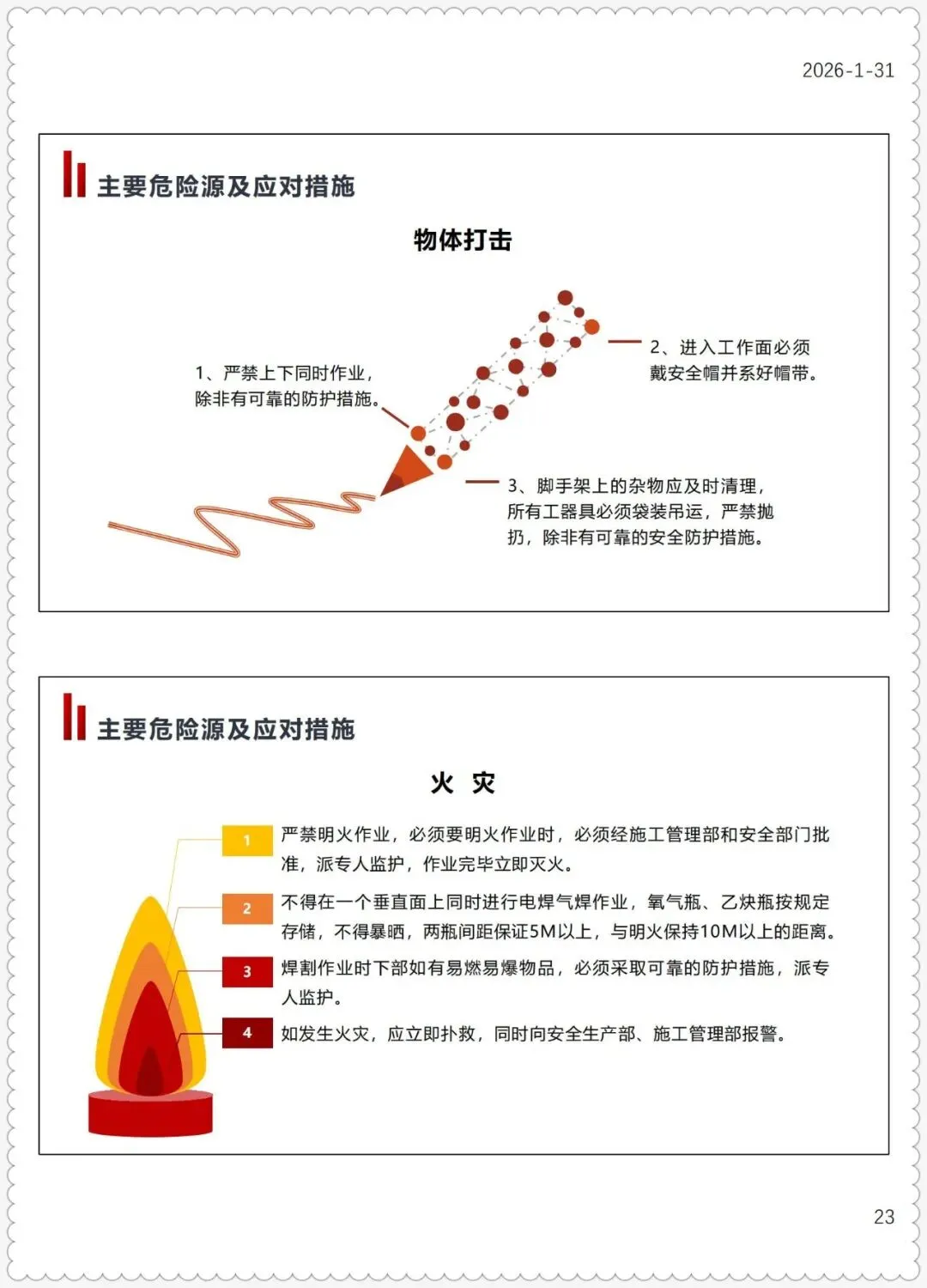 2026-1-31

主要危险源及应对措施

物体打击

1、严禁上下同时作业，除非有可靠的防护措施。

2、进入工作面必须戴安全帽并系好帽带。

3、脚手架上的杂物应及时清理，所有工器具必须袋装吊运，严禁抛扔，除非有可靠的安全防护措施。

主要危险源及应对措施

火 灾

1 严禁明火作业，必须要明火作业时，必须经施工管理部和安全部门批准，派专人监护，作业完毕立即灭火。

2 不得在一个垂直面上同时进行电焊气焊作业，氧气瓶、乙炔瓶按规定存储，不得暴晒，两瓶间距保证5M以上，与明火保持10M以上的距离。

3 焊割作业时下部如有易燃易爆物品，必须采取可靠的防护措施，派专人监护。

4 如发生火灾，应立即扑救，同时向安全生产部、施工管理部报警。

23